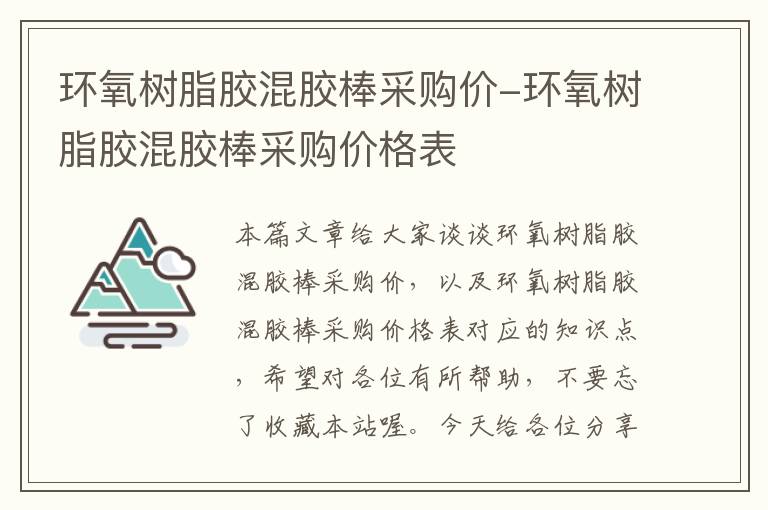 环氧树脂胶混胶棒采购价–环氧树脂胶混胶棒采购价格表

本篇文章给大家谈谈环氧树脂胶混胶棒采购价，以及环氧树脂胶混胶棒采购价格表对应的知识点，希望对各位有所帮助，不要忘了收藏本站喔。今天给各位分享